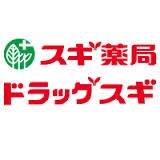 スギ薬局
ドラッグスギ